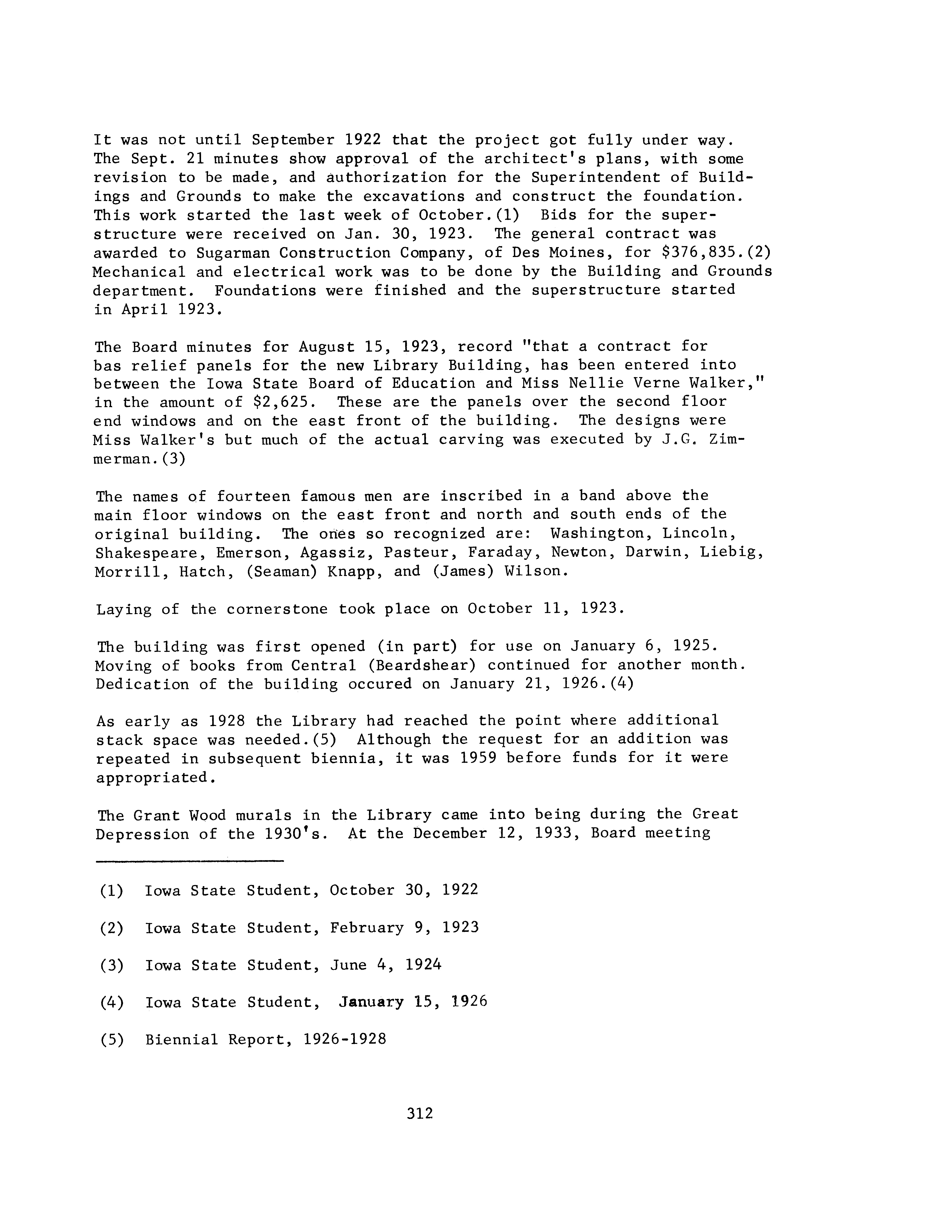 It was not until September 1922 that the project got fully under way. The Sept. 21 minutes show approval of the architect's plans, with some revision to be made, and authorization for the Superintendent of Buildings and Grounds to make the excavations and construct the foundation. This work started the last week of October.(1) Bids for the superstructure were received on Jan. 30, 1923. The general contract was awarded to Sugarman Construction Company, of Des Moines, for \$376,835.(2) Mechanical and electrical work was to be done by the Building and Grounds department. Foundations were finished and the superstructure started in April 1923.

The Board minutes for August 15, 1923, record "that a contract for bas relief panels for the new Library Building, has been entered into between the Iowa State Board of Education and Miss Nellie Verne Walker," in the amount of \$2,625. These are the panels over the second floor end windows and on the east front of the building. The designs were Miss Walker's but much of the actual carving was executed by J.G. Zimmerman.(3)

The names of fourteen famous men are inscribed in a band above the main floor windows on the east front and north and south ends of the original building. The ones so recognized are: Washington, Lincoln, Shakespeare, Emerson, Agassiz, Pasteur, Faraday, Newton, Darwin, Liebig, Morrill, Hatch, (Seaman) Knapp, and (James) Wilson.

Laying of the cornerstone took place on October 11, 1923.

The building was first opened (in part) for use on January 6, 1925. Moving of books from Central (Beardshear) continued for another month. Dedication of the building occured on January 21, 1926.(4)

As early as 1928 the Library had reached the point where additional stack space was needed.(5) Although the request for an addition was repeated in subsequent biennia, it was 1959 before funds for it were appropriated.

The Grant Wood murals in the Library came into being during the Great Depression of the 1930's. At the December 12, 1933, Board meeting

(1) Iowa State Student, October 30, 1922

(2) Iowa State Student, February 9, 1923

(3) Iowa State Student, June 4, 1924

(4) Iowa State Student, January 15, 1926

(5) Biennial Report, 1926-1928

312